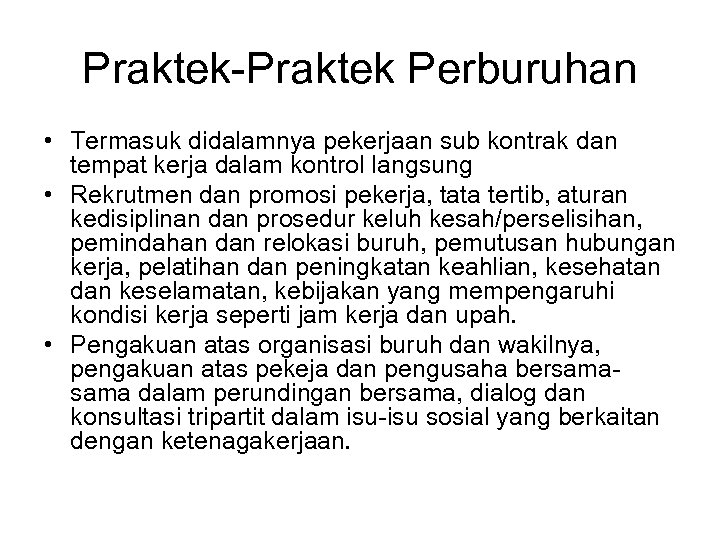 Praktek-Praktek Perburuhan

• Termasuk didalamnya pekerjaan sub kontrak dan tempat kerja dalam kontrol langsung
• Rekrutmen dan promosi pekerja, tata tertib, aturan kedisiplinan dan prosedur keluh kesah/perselisihan, pemindahan dan relokasi buruh, pemutusan hubungan kerja, pelatihan dan peningkatan keahlian, kesehatan dan keselamatan, kebijakan yang mempengaruhi kondisi kerja seperti jam kerja dan upah.
• Pengakuan atas organisasi buruh dan wakilnya, pengakuan atas pekeja dan pengusaha bersama-sama dalam perundingan bersama, dialog dan konsultasi tripartit dalam isu-isu sosial yang berkaitan dengan ketenagakerjaan.